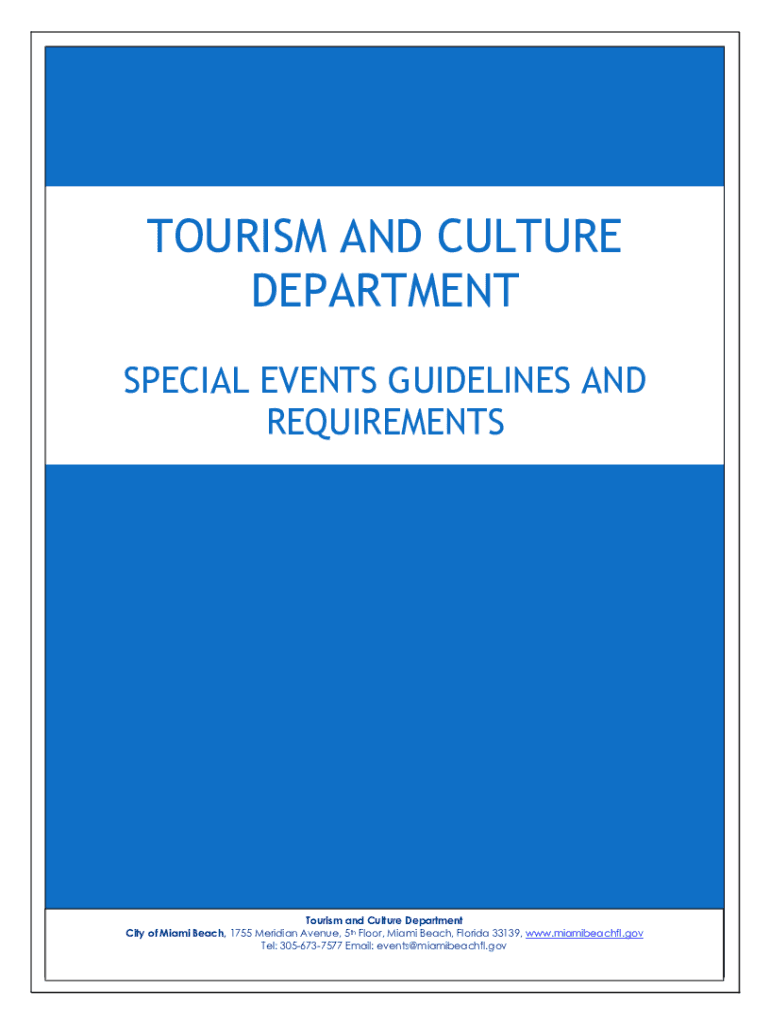 TOURISM AND CULTURE DEPARTMENT

SPECIAL EVENTS GUIDELINES AND REQUIREMENTS

Tourism and Culture Department
City of Miami Beach, 1755 Meridian Avenue, 5th Floor, Miami Beach, Florida 33139, www.miamibeachfl.gov
Tel: 305-673-7577 Email: events@miamibeachfl.gov